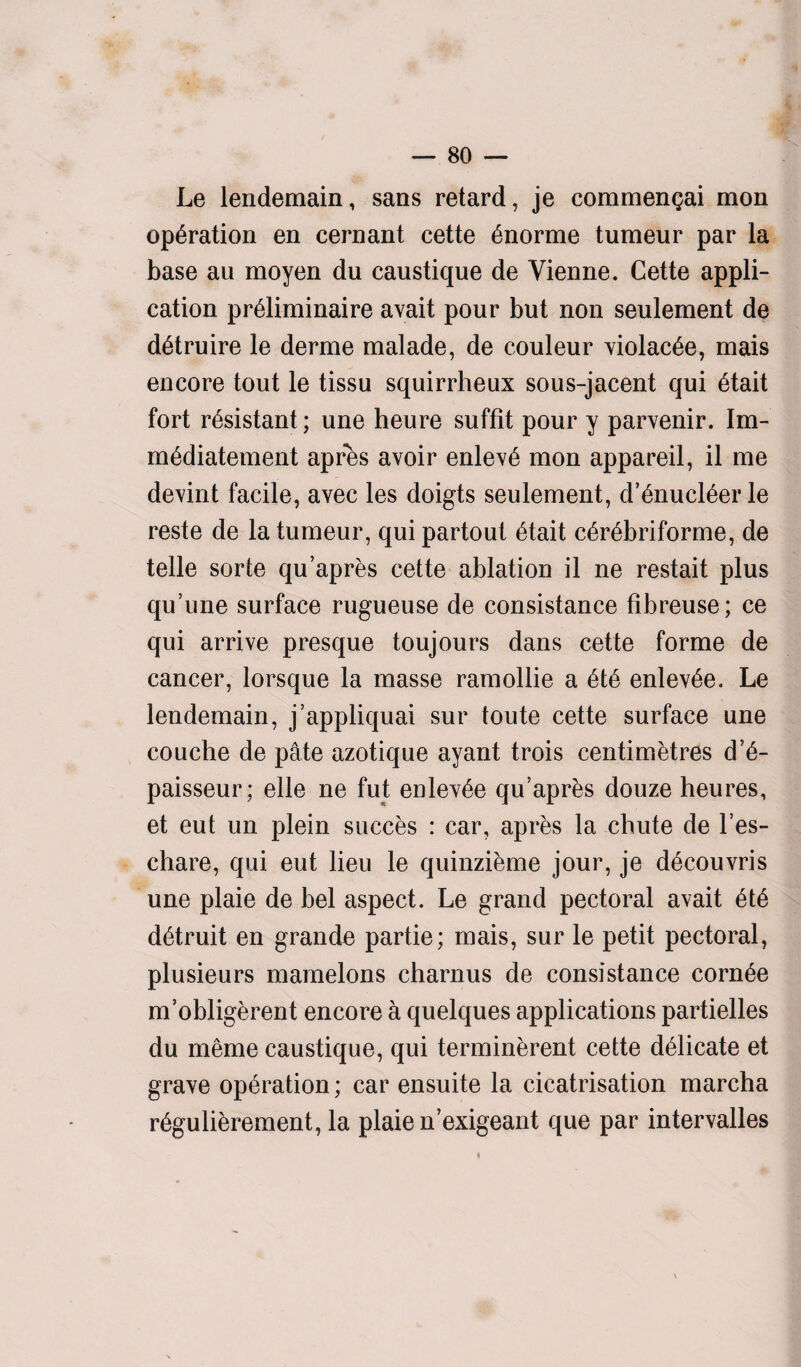 — 80 —

Le lendemain, sans retard, je commençai mon opération en cernant cette énorme tumeur par la base au moyen du caustique de Vienne. Cette application préliminaire avait pour but non seulement de détruire le derme malade, de couleur violacée, mais encore tout le tissu squirrheux sous-jacent qui était fort résistant; une heure suffit pour y parvenir. Immédiatement après avoir enlevé mon appareil, il me devint facile, avec les doigts seulement, d'énucléer le reste de la tumeur, qui partout était cérébriforme, de telle sorte qu'après cette ablation il ne restait plus qu'une surface rugueuse de consistance fibreuse; ce qui arrive presque toujours dans cette forme de cancer, lorsque la masse ramollie a été enlevée. Le lendemain, j'appliquai sur toute cette surface une couche de pâte azotique ayant trois centimètres d'épaisseur; elle ne fut enlevée qu'après douze heures, et eut un plein succès : car, après la chute de l'eschare, qui eut lieu le quinzième jour, je découvris une plaie de bel aspect. Le grand pectoral avait été détruit en grande partie; mais, sur le petit pectoral, plusieurs mamelons charnus de consistance cornée m'obligèrent encore à quelques applications partielles du même caustique, qui terminèrent cette délicate et grave opération; car ensuite la cicatrisation marcha régulièrement, la plaie n'exigeant que par intervalles